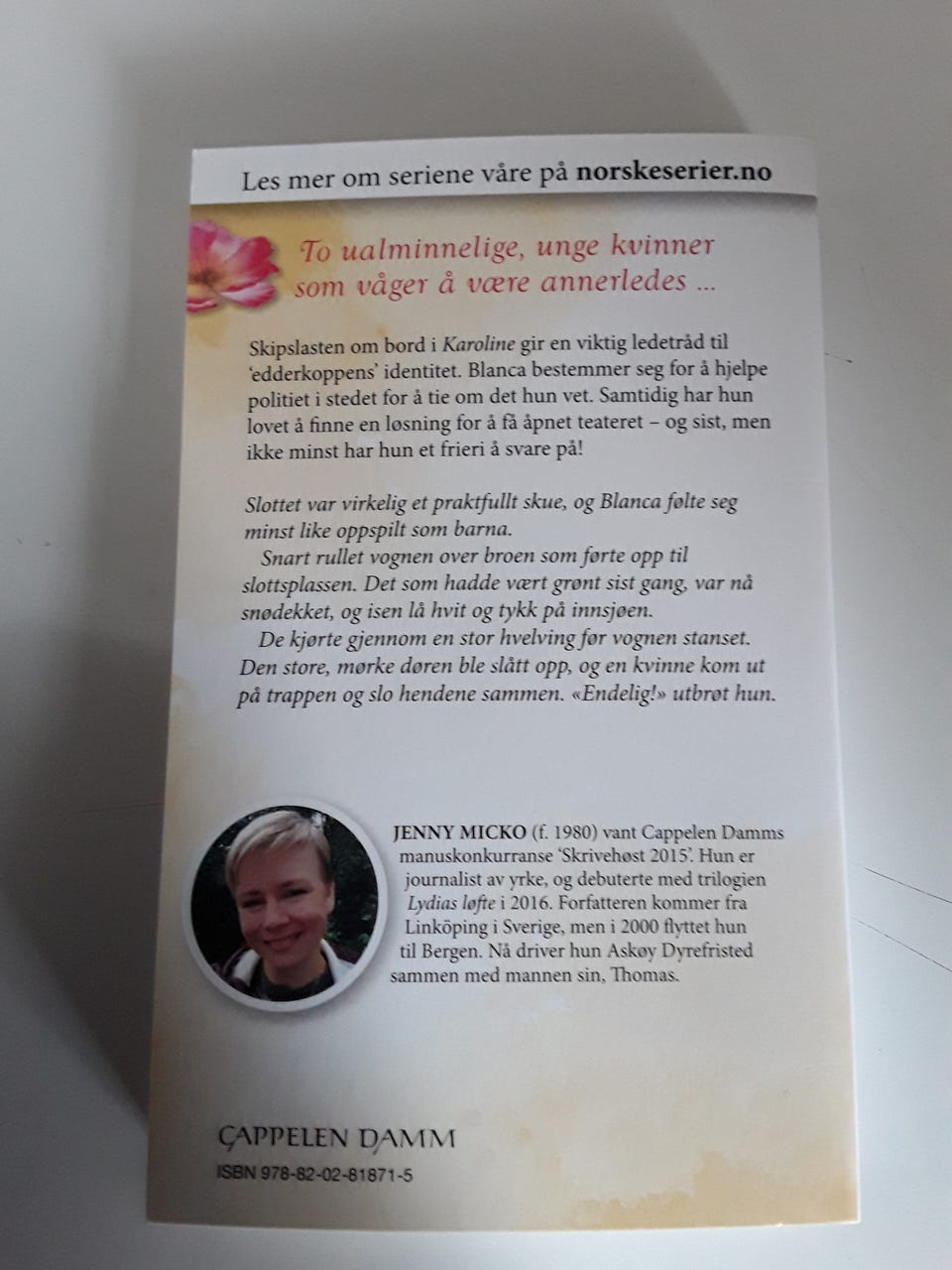 Les mer om seriene våre på norskeserier.no

To ualminnelige, unge kvinner som våger å være annerledes ...

Skipslasten om bord i Karoline gir en viktig ledetråd til 'edderkoppens' identitet. Blanca bestemmer seg for å hjelpe politiet i stedet for å tie om det hun vet. Samtidig har hun lovet å finne en løsning for å få åpnet teateret – og sist, men ikke minst har hun et frieri å svare på!

Slottet var virkelig et praktfullt skue, og Blanca følte seg minst like oppspilt som barna.

Snart rullet vognen over broen som førte opp til slottsplassen. Det som hadde vært grønt sist gang, var nå snødekket, og isen lå hvit og tykk på innsjøen.

De kjørte gjennom en stor hvelving før vognen stanset. Den store, mørke døren ble slått opp, og en kvinne kom ut på trappen og slo hendene sammen. «Endelig!» utbrøt hun.

JENNY MICKO (f. 1980) vant Cappelen Damms manuskonkurranse 'Skrivehøst 2015'. Hun er journalist av yrke, og debuterte med trilogien Lydias løfte i 2016. Forfatteren kommer fra Linköping i Sverige, men i 2000 flyttet hun til Bergen. Nå driver hun Askøy Dyrefristed sammen med mannen sin, Thomas.

CAPPELEN DAMM
ISBN 978-82-02-81871-5